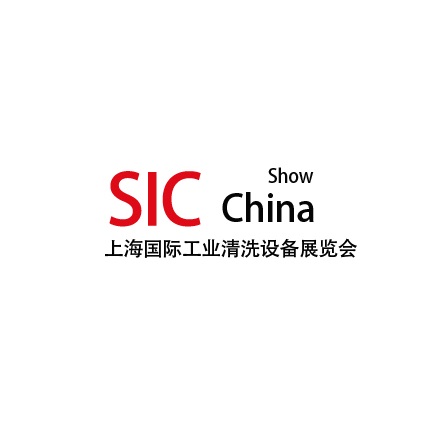 SIC Show China
上海国际工业清洗设备展览会